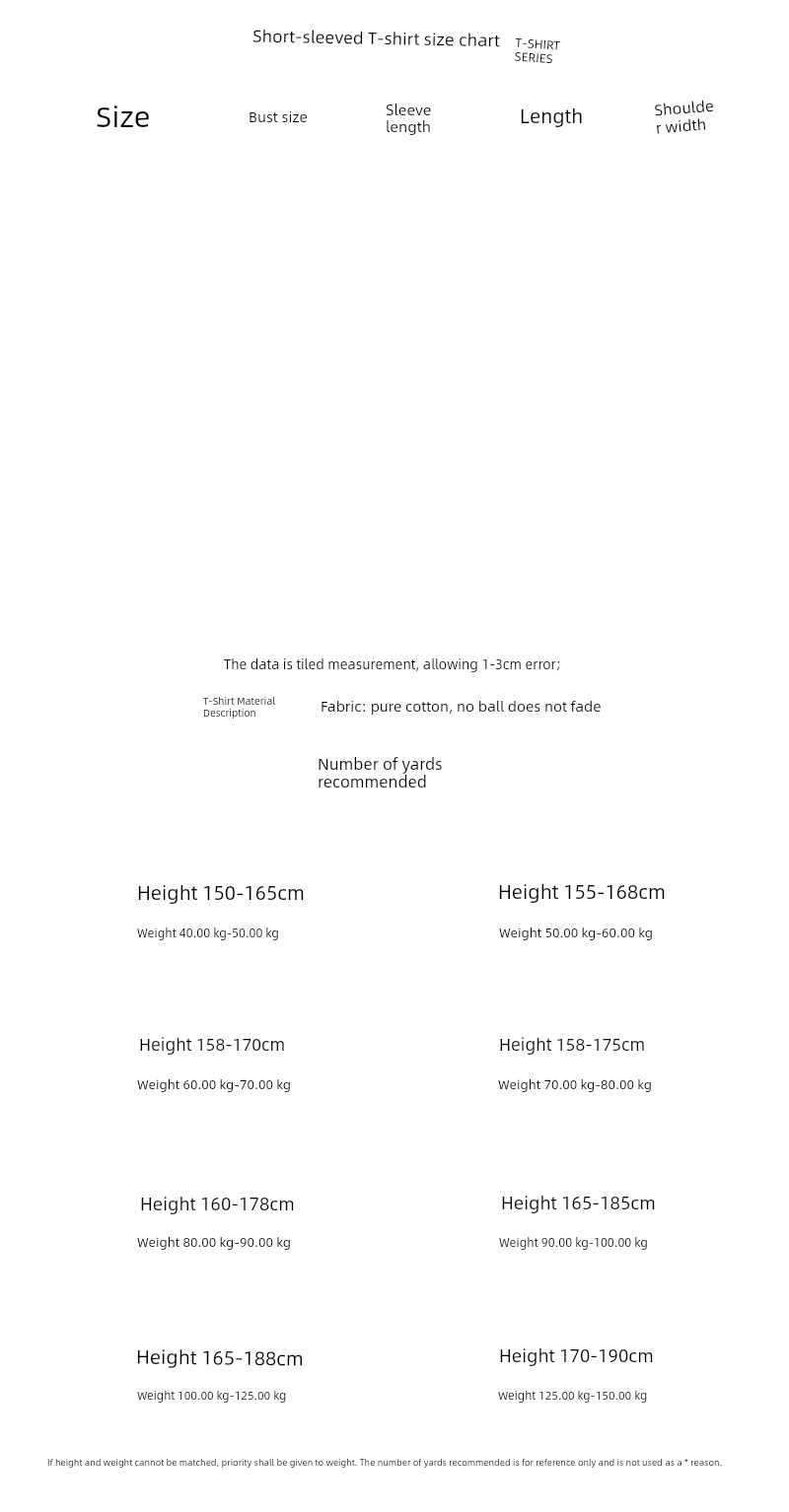 Short-sleeved T-shirt size chart T-SHIRT SERIES

| Size | Bust size | Sleeve length | Length | Shoulder width |
|---|---|---|---|---|

The data is tiled measurement, allowing 1-3cm error;

T-Shirt Material Description

Fabric: pure cotton, no ball does not fade

Number of yards recommended

Height 150-165cm
Weight 40.00 kg-50.00 kg

Height 155-168cm
Weight 50.00 kg-60.00 kg

Height 158-170cm
Weight 60.00 kg-70.00 kg

Height 158-175cm
Weight 70.00 kg-80.00 kg

Height 160-178cm
Weight 80.00 kg-90.00 kg

Height 165-185cm
Weight 90.00 kg-100.00 kg

Height 165-188cm
Weight 100.00 kg-125.00 kg

Height 170-190cm
Weight 125.00 kg-150.00 kg

If height and weight cannot be matched, priority shall be given to weight. The number of yards recommended is for reference only and is not used as a * reason.